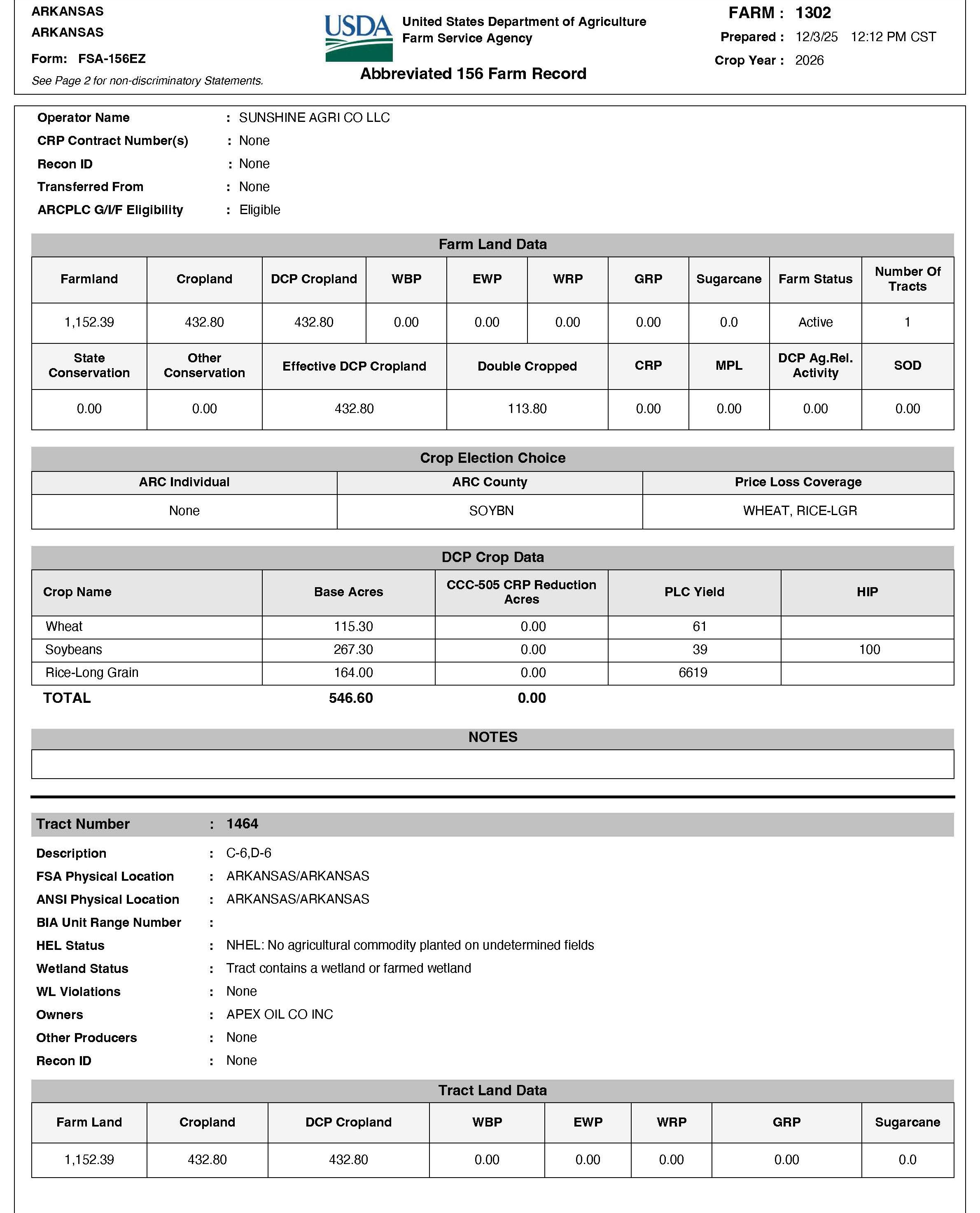 ARKANSAS
ARKANSAS
Form: FSA-156EZ
See Page 2 for non-discriminatory Statements.

USDA
United States Department of Agriculture
Farm Service Agency

Abbreviated 156 Farm Record

FARM : 1302
Prepared : 12/3/25 12:12 PM CST
Crop Year : 2026

Operator Name : SUNSHINE AGRI CO LLC
CRP Contract Number(s) : None
Recon ID : None
Transferred From : None
ARCPLC G/I/F Eligibility : Eligible

Farm Land Data

| Farmland | Cropland | DCP Cropland | WBP | EWP | WRP | GRP | Sugarcane | Farm Status | Number Of Tracts |
|---|---|---|---|---|---|---|---|---|---|
| 1,152.39 | 432.80 | 432.80 | 0.00 | 0.00 | 0.00 | 0.00 | 0.0 | Active | 1 |

| State Conservation | Other Conservation | Effective DCP Cropland | Double Cropped | CRP | MPL | DCP Ag.Rel. Activity | SOD |
|---|---|---|---|---|---|---|---|
| 0.00 | 0.00 | 432.80 | 113.80 | 0.00 | 0.00 | 0.00 | 0.00 |

Crop Election Choice

| ARC Individual | ARC County | Price Loss Coverage |
|---|---|---|
| None | SOYBN | WHEAT, RICE-LGR |

DCP Crop Data

| Crop Name | Base Acres | CCC-505 CRP Reduction Acres | PLC Yield | HIP |
|---|---|---|---|---|
| Wheat | 115.30 | 0.00 | 61 | |
| Soybeans | 267.30 | 0.00 | 39 | 100 |
| Rice-Long Grain | 164.00 | 0.00 | 6619 | |
| TOTAL | 546.60 | 0.00 | | |

NOTES

Tract Number : 1464
Description : C-6,D-6
FSA Physical Location : ARKANSAS/ARKANSAS
ANSI Physical Location : ARKANSAS/ARKANSAS
BIA Unit Range Number :
HEL Status : NHEL: No agricultural commodity planted on undetermined fields
Wetland Status : Tract contains a wetland or farmed wetland
WL Violations : None
Owners : APEX OIL CO INC
Other Producers : None
Recon ID : None

Tract Land Data

| Farm Land | Cropland | DCP Cropland | WBP | EWP | WRP | GRP | Sugarcane |
|---|---|---|---|---|---|---|---|
| 1,152.39 | 432.80 | 432.80 | 0.00 | 0.00 | 0.00 | 0.00 | 0.0 |